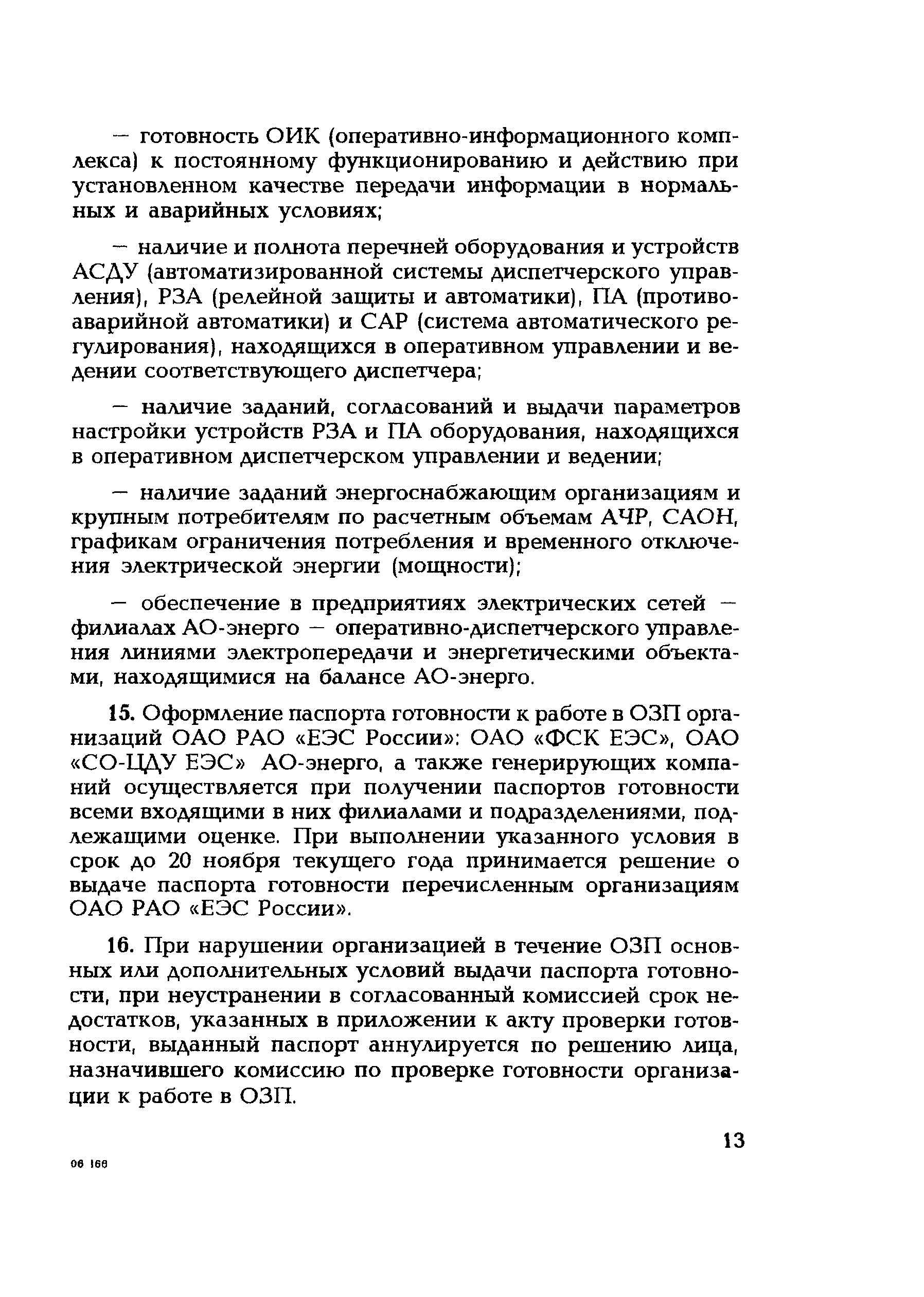 — готовность ОИК (оперативно-информационного комплекса) к постоянному функционированию и действию при установленном качестве передачи информации в нормальных и аварийных условиях;

— наличие и полнота перечней оборудования и устройств АСДУ (автоматизированной системы диспетчерского управления), РЗА (релейной защиты и автоматики), ПА (противоаварийной автоматики) и САР (система автоматического регулирования), находящихся в оперативном управлении и ведении соответствующего диспетчера;

— наличие заданий, согласований и выдачи параметров настройки устройств РЗА и ПА оборудования, находящихся в оперативном диспетчерском управлении и ведении;

— наличие заданий энергоснабжающим организациям и крупным потребителям по расчетным объемам АЧР, САОН, графикам ограничения потребления и временного отключения электрической энергии (мощности);

— обеспечение в предприятиях электрических сетей — филиалах АО-энерго — оперативно-диспетчерского управления линиями электропередачи и энергетическими объектами, находящимися на балансе АО-энерго.

15. Оформление паспорта готовности к работе в ОЗП организаций ОАО РАО «ЕЭС России»: ОАО «ФСК ЕЭС», ОАО «СО-ЦДУ ЕЭС» АО-энерго, а также генерирующих компаний осуществляется при получении паспортов готовности всеми входящими в них филиалами и подразделениями, подлежащими оценке. При выполнении указанного условия в срок до 20 ноября текущего года принимается решение о выдаче паспорта готовности перечисленным организациям ОАО РАО «ЕЭС России».

16. При нарушении организацией в течение ОЗП основных или дополнительных условий выдачи паспорта готовности, при неустранении в согласованный комиссией срок недостатков, указанных в приложении к акту проверки готовности, выданный паспорт аннулируется по решению лица, назначившего комиссию по проверке готовности организации к работе в ОЗП.

13

06 166